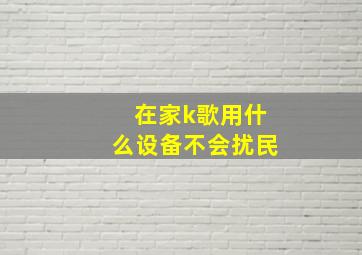 在家k歌用什么设备不会扰民